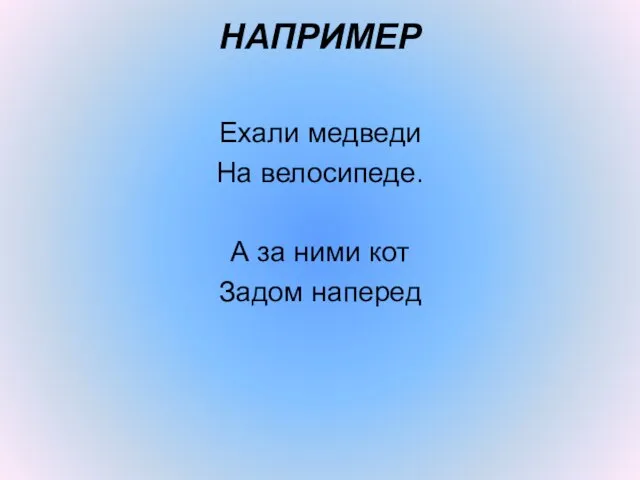 НАПРИМЕР

Ехали медведи
На велосипеде.

А за ними кот
Задом наперед